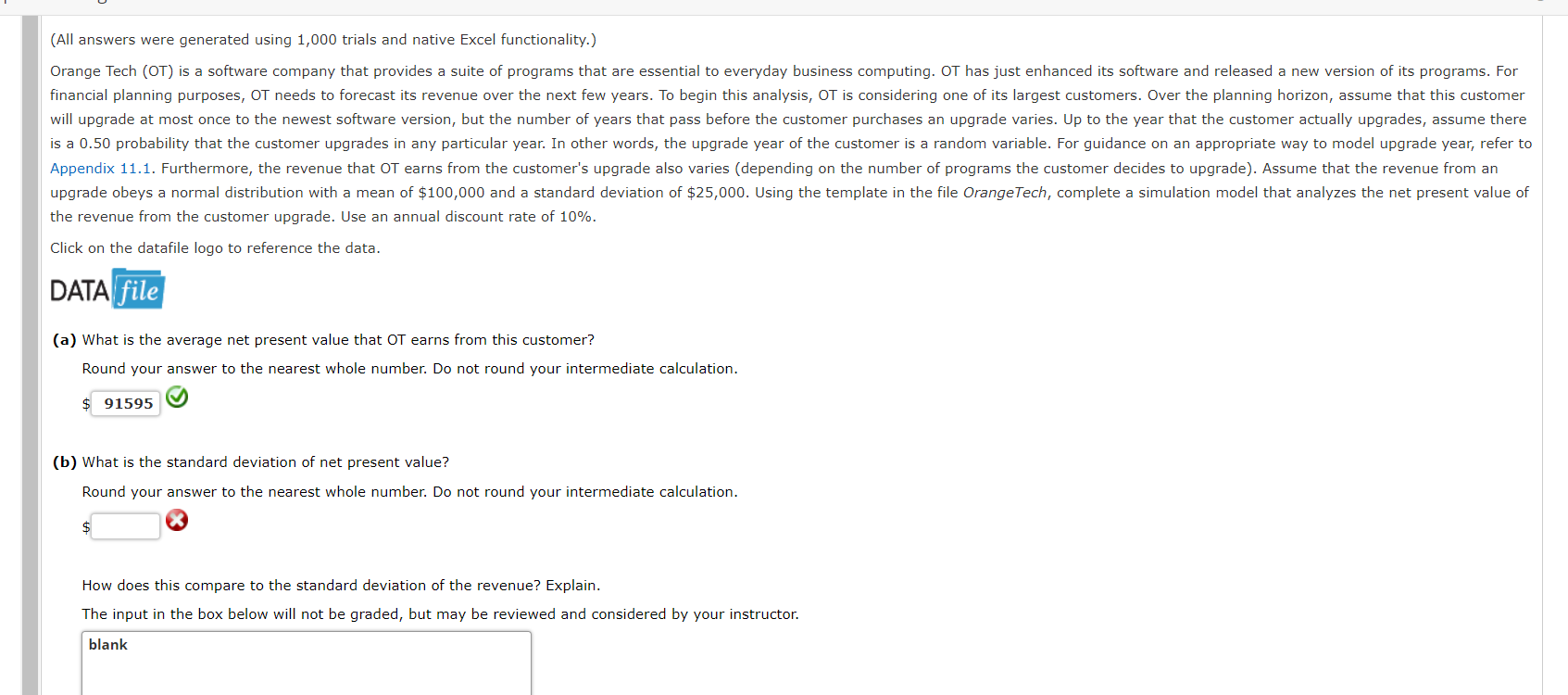 (All answers were generated using 1,000 trials and native Excel functionality.)

Orange Tech (OT) is a software company that provides a suite of programs that are essential to everyday business computing. OT has just enhanced its software and released a new version of its programs. For financial planning purposes, OT needs to forecast its revenue over the next few years. To begin this analysis, OT is considering one of its largest customers. Over the planning horizon, assume that this customer will upgrade at most once to the newest software version, but the number of years that pass before the customer purchases an upgrade varies. Up to the year that the customer actually upgrades, assume there is a 0.50 probability that the customer upgrades in any particular year. In other words, the upgrade year of the customer is a random variable. For guidance on an appropriate way to model upgrade year, refer to Appendix 11.1. Furthermore, the revenue that OT earns from the customer's upgrade also varies (depending on the number of programs the customer decides to upgrade). Assume that the revenue from an upgrade obeys a normal distribution with a mean of \$100,000 and a standard deviation of \$25,000. Using the template in the file OrangeTech, complete a simulation model that analyzes the net present value of the revenue from the customer upgrade. Use an annual discount rate of 10%.

Click on the datafile logo to reference the data.

DATA file

(a) What is the average net present value that OT earns from this customer?

Round your answer to the nearest whole number. Do not round your intermediate calculation.

\$ 91595

(b) What is the standard deviation of net present value?

Round your answer to the nearest whole number. Do not round your intermediate calculation.

\$

How does this compare to the standard deviation of the revenue? Explain.

The input in the box below will not be graded, but may be reviewed and considered by your instructor.

blank